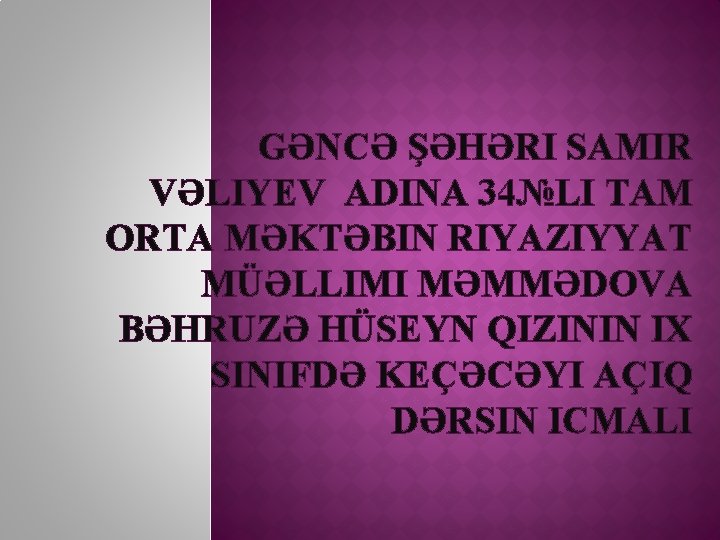 GƏNCƏ ŞƏHƏRI SAMIR VƏLIYEV ADINA 34№LI TAM ORTA MƏKTƏBIN RIYAZIYYAT MÜƏLLIMI MƏMMƏDOVA BƏHRUZƏ HÜSEYN QIZININ IX SINIFDƏ KEÇƏCƏYI AÇIQ DƏRSIN ICMALI